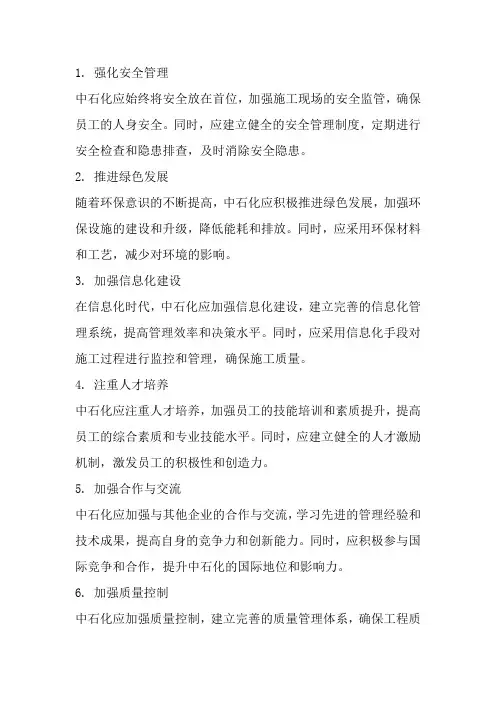 1. 强化安全管理

中石化应始终将安全放在首位，加强施工现场的安全监管，确保员工的人身安全。同时，应建立健全的安全管理制度，定期进行安全检查和隐患排查，及时消除安全隐患。

2. 推进绿色发展

随着环保意识的不断提高，中石化应积极推进绿色发展，加强环保设施的建设和升级，降低能耗和排放。同时，应采用环保材料和工艺，减少对环境的影响。

3. 加强信息化建设

在信息化时代，中石化应加强信息化建设，建立完善的信息化管理系统，提高管理效率和决策水平。同时，应采用信息化手段对施工过程进行监控和管理，确保施工质量。

4. 注重人才培养

中石化应注重人才培养，加强员工的技能培训和素质提升，提高员工的综合素质和专业技能水平。同时，应建立健全的人才激励机制，激发员工的积极性和创造力。

5. 加强合作与交流

中石化应加强与其他企业的合作与交流，学习先进的管理经验和技术成果，提高自身的竞争力和创新能力。同时，应积极参与国际竞争和合作，提升中石化的国际地位和影响力。

6. 加强质量控制

中石化应加强质量控制，建立完善的质量管理体系，确保工程质